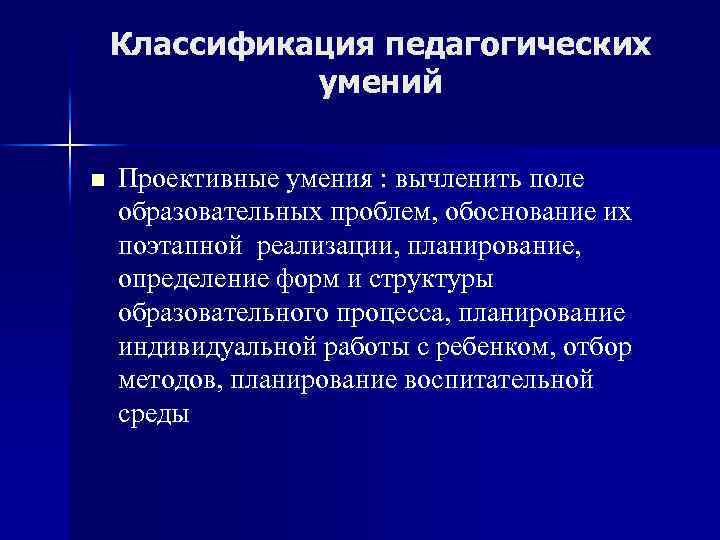 Классификация педагогических умений

Проективные умения : вычленить поле образовательных проблем, обоснование их поэтапной реализации, планирование, определение форм и структуры образовательного процесса, планирование индивидуальной работы с ребенком, отбор методов, планирование воспитательной среды